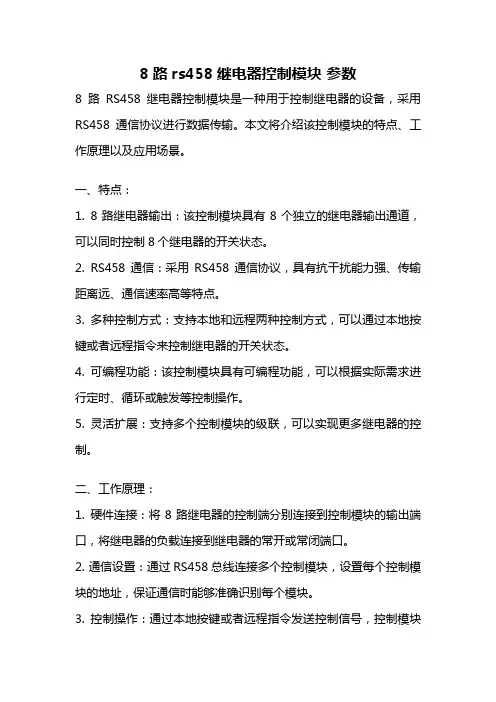 8 路 rs458 继电器控制模块 参数

8 路 RS458 继电器控制模块是一种用于控制继电器的设备，采用 RS458 通信协议进行数据传输。本文将介绍该控制模块的特点、工作原理以及应用场景。

一、特点：

1. 8 路继电器输出：该控制模块具有 8 个独立的继电器输出通道，可以同时控制 8 个继电器的开关状态。

2. RS458 通信：采用 RS458 通信协议，具有抗干扰能力强、传输距离远、通信速率高等特点。

3. 多种控制方式：支持本地和远程两种控制方式，可以通过本地按键或者远程指令来控制继电器的开关状态。

4. 可编程功能：该控制模块具有可编程功能，可以根据实际需求进行定时、循环或触发等控制操作。

5. 灵活扩展：支持多个控制模块的级联，可以实现更多继电器的控制。

二、工作原理：

1. 硬件连接：将 8 路继电器的控制端分别连接到控制模块的输出端口，将继电器的负载连接到继电器的常开或常闭端口。

2. 通信设置：通过 RS458 总线连接多个控制模块，设置每个控制模块的地址，保证通信时能够准确识别每个模块。

3. 控制操作：通过本地按键或者远程指令发送控制信号，控制模块